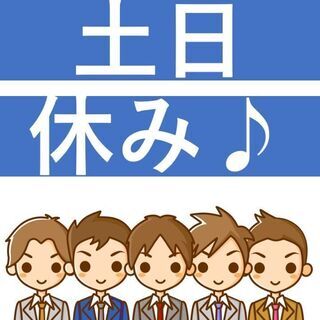 土日
休み♪